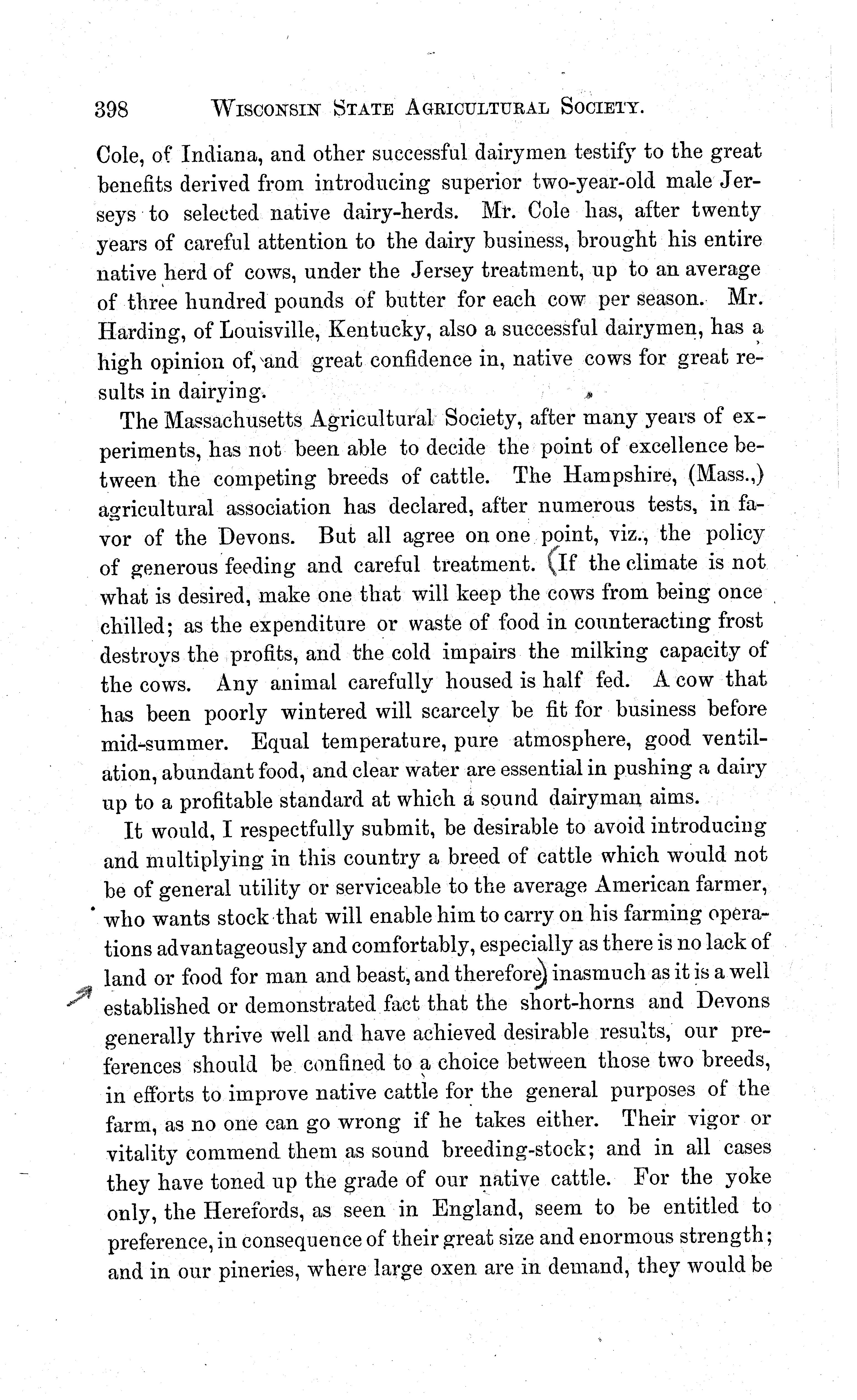 398 WISCONSIN STATE AGRICULTURAL SOCIETY.

Cole, of Indiana, and other successful dairymen testify to the great benefits derived from introducing superior two-year-old male Jerseys to selected native dairy-herds. Mr. Cole has, after twenty years of careful attention to the dairy business, brought his entire native herd of cows, under the Jersey treatment, up to an average of three hundred pounds of butter for each cow per season. Mr. Harding, of Louisville, Kentucky, also a successful dairymen, has a high opinion of, and great confidence in, native cows for great results in dairying.

The Massachusetts Agricultural Society, after many years of experiments, has not been able to decide the point of excellence between the competing breeds of cattle. The Hampshire, (Mass.,) agricultural association has declared, after numerous tests, in favor of the Devons. But all agree on one point, viz., the policy of generous feeding and careful treatment. (If the climate is not what is desired, make one that will keep the cows from being once chilled; as the expenditure or waste of food in counteracting frost destroys the profits, and the cold impairs the milking capacity of the cows. Any animal carefully housed is half fed. A cow that has been poorly wintered will scarcely be fit for business before mid-summer. Equal temperature, pure atmosphere, good ventilation, abundant food, and clear water are essential in pushing a dairy up to a profitable standard at which a sound dairyman aims.

It would, I respectfully submit, be desirable to avoid introducing and multiplying in this country a breed of cattle which would not be of general utility or serviceable to the average American farmer, who wants stock that will enable him to carry on his farming operations advantageously and comfortably, especially as there is no lack of land or food for man and beast, and therefore) inasmuch as it is a well established or demonstrated fact that the short-horns and Devons generally thrive well and have achieved desirable results, our preferences should be confined to a choice between those two breeds, in efforts to improve native cattle for the general purposes of the farm, as no one can go wrong if he takes either. Their vigor or vitality commend them as sound breeding-stock; and in all cases they have toned up the grade of our native cattle. For the yoke only, the Herefords, as seen in England, seem to be entitled to preference, in consequence of their great size and enormous strength; and in our pineries, where large oxen are in demand, they would be